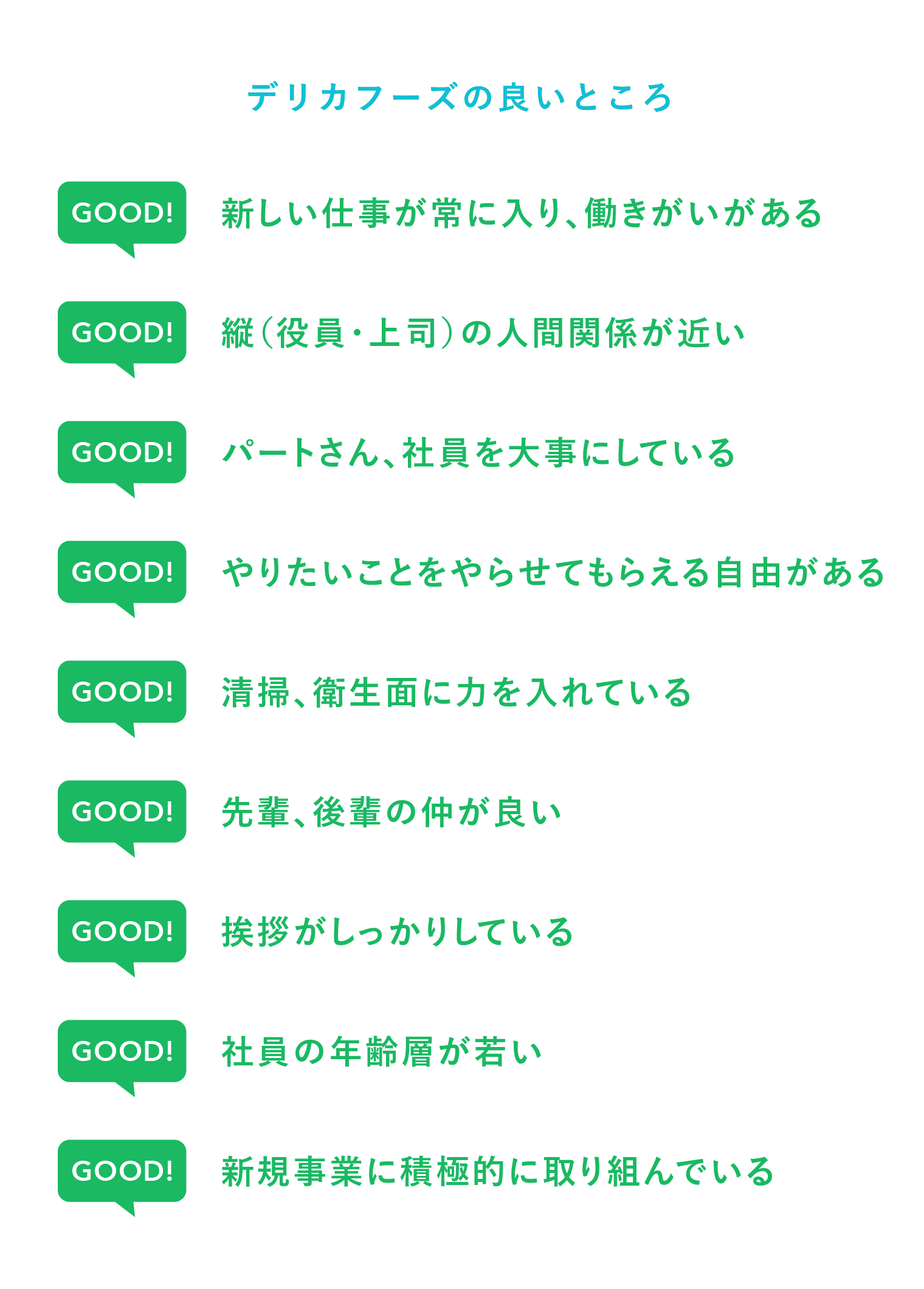 デリカフーズの良いところ

GOOD! 新しい仕事が常に入り、働きがいがある

GOOD! 縦(役員・上司)の人間関係が近い

GOOD! パートさん、社員を大事にしている

GOOD! やりたいことをやらせてもらえる自由がある

GOOD! 清掃、衛生面に力を入れている

GOOD! 先輩、後輩の仲が良い

GOOD! 挨拶がしっかりしている

GOOD! 社員の年齢層が若い

GOOD! 新規事業に積極的に取り組んでいる